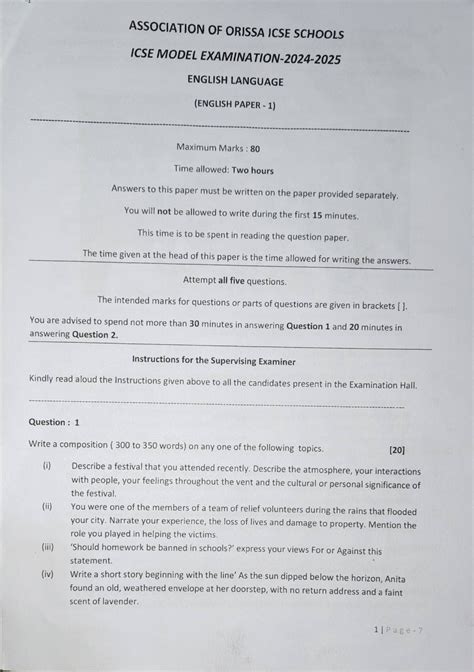 ASSOCIATION OF ORISSA ICSE SCHOOLS

ICSE MODEL EXAMINATION-2024-2025

ENGLISH LANGUAGE

(ENGLISH PAPER - 1)

Maximum Marks : 80

Time allowed: Two hours

Answers to this paper must be written on the paper provided separately.

You will not be allowed to write during the first 15 minutes.

This time is to be spent in reading the question paper.

The time given at the head of this paper is the time allowed for writing the answers.

Attempt all five questions.

The intended marks for questions or parts of questions are given in brackets [ ].

You are advised to spend not more than 30 minutes in answering Question 1 and 20 minutes in answering Question 2.

Instructions for the Supervising Examiner

Kindly read aloud the Instructions given above to all the candidates present in the Examination Hall.

Question : 1

Write a composition ( 300 to 350 words) on any one of the following topics. [20]

(i) Describe a festival that you attended recently. Describe the atmosphere, your interactions with people, your feelings throughout the vent and the cultural or personal significance of the festival.

(ii) You were one of the members of a team of relief volunteers during the rains that flooded your city. Narrate your experience, the loss of lives and damage to property. Mention the role you played in helping the victims.

(iii) 'Should homework be banned in schools?' express your views For or Against this statement.

(iv) Write a short story beginning with the line' As the sun dipped below the horizon, Anita found an old, weathered envelope at her doorstep, with no return address and a faint scent of lavender.

1 | Page-7